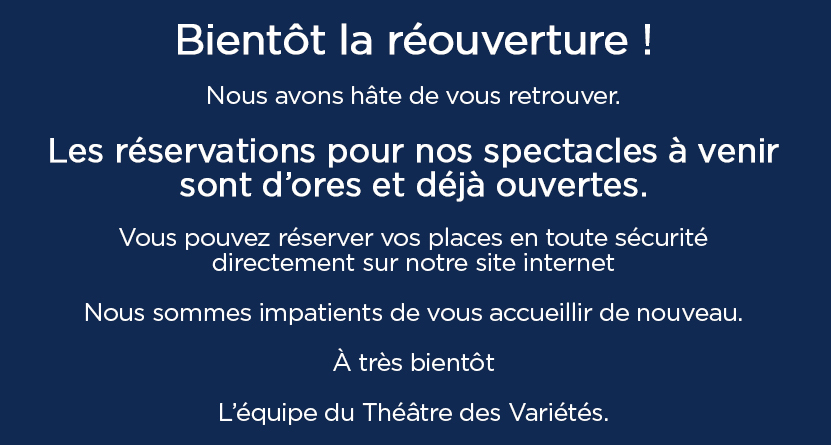 Bientôt la réouverture !

Nous avons hâte de vous retrouver.

Les réservations pour nos spectacles à venir sont d'ores et déjà ouvertes.

Vous pouvez réserver vos places en toute sécurité directement sur notre site internet

Nous sommes impatients de vous accueillir de nouveau.

À très bientôt

L'équipe du Théâtre des Variétés.